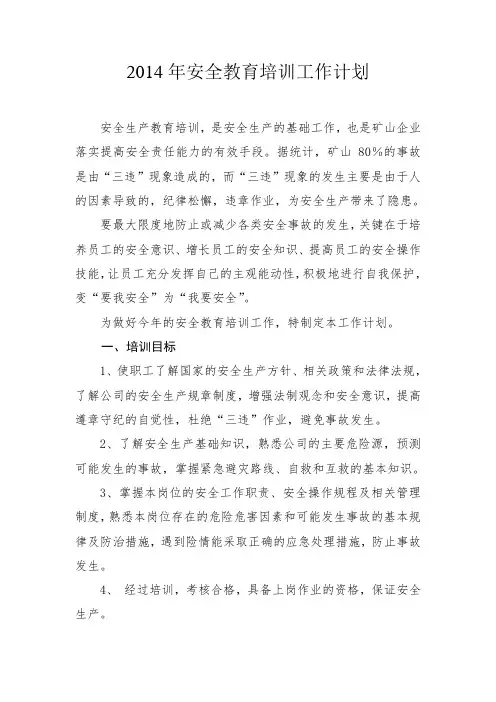 2014 年安全教育培训工作计划

安全生产教育培训，是安全生产的基础工作，也是矿山企业落实提高安全责任能力的有效手段。据统计，矿山 80%的事故是由“三违”现象造成的，而“三违”现象的发生主要是由于人的因素导致的，纪律松懈，违章作业，为安全生产带来了隐患。

要最大限度地防止或减少各类安全事故的发生，关键在于培养员工的安全意识、增长员工的安全知识、提高员工的安全操作技能，让员工充分发挥自己的主观能动性，积极地进行自我保护，变“要我安全”为“我要安全”。

为做好今年的安全教育培训工作，特制定本工作计划。

一、培训目标

1、使职工了解国家的安全生产方针、相关政策和法律法规，了解公司的安全生产规章制度，增强法制观念和安全意识，提高遵章守纪的自觉性，杜绝“三违”作业，避免事故发生。

2、了解安全生产基础知识，熟悉公司的主要危险源，预测可能发生的事故，掌握紧急避灾路线、自救和互救的基本知识。

3、掌握本岗位的安全工作职责、安全操作规程及相关管理制度，熟悉本岗位存在的危险危害因素和可能发生事故的基本规律及防治措施，遇到险情能采取正确的应急处理措施，防止事故发生。

4、 经过培训，考核合格，具备上岗作业的资格，保证安全生产。